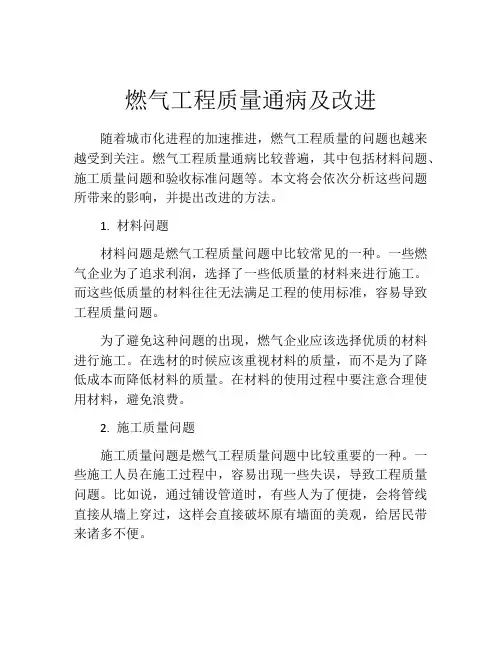 燃气工程质量通病及改进

随着城市化进程的加速推进，燃气工程质量的问题也越来越受到关注。燃气工程质量通病比较普遍，其中包括材料问题、施工质量问题和验收标准问题等。本文将会依次分析这些问题所带来的影响，并提出改进的方法。

1. 材料问题

材料问题是燃气工程质量问题中比较常见的一种。一些燃气企业为了追求利润，选择了一些低质量的材料来进行施工。而这些低质量的材料往往无法满足工程的使用标准，容易导致工程质量问题。

为了避免这种问题的出现，燃气企业应该选择优质的材料进行施工。在选材的时候应该重视材料的质量，而不是为了降低成本而降低材料的质量。在材料的使用过程中要注意合理使用材料，避免浪费。

2. 施工质量问题

施工质量问题是燃气工程质量问题中比较重要的一种。一些施工人员在施工过程中，容易出现一些失误，导致工程质量问题。比如说，通过铺设管道时，有些人为了便捷，会将管线直接从墙上穿过，这样会直接破坏原有墙面的美观，给居民带来诸多不便。